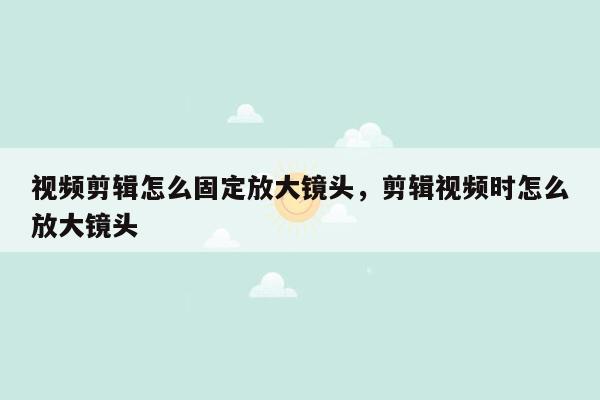 视频剪辑怎么固定放大镜头，剪辑视频时怎么放大镜头